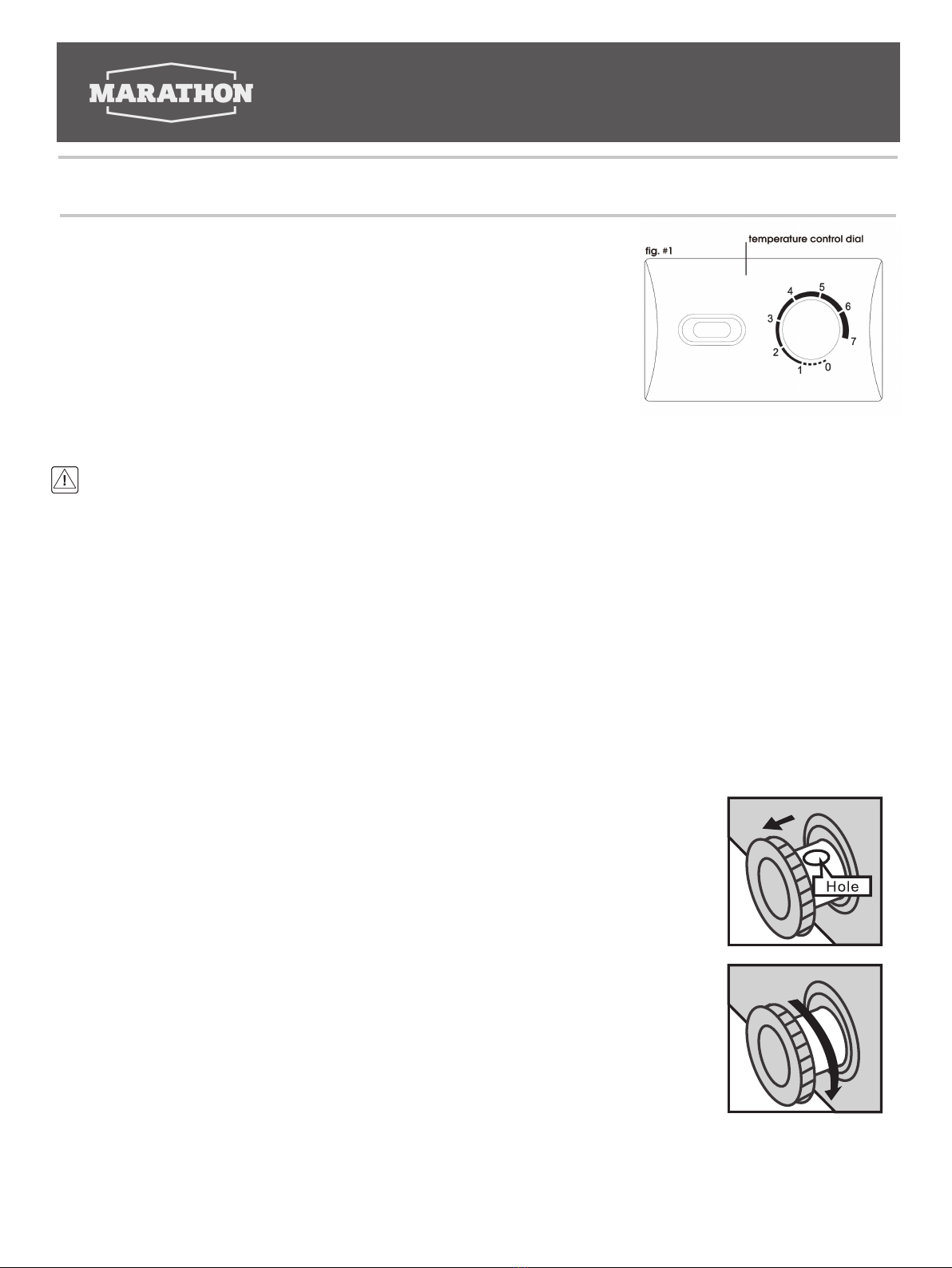 MARATHON

fig. #1

temperature control dial

4 5 6 3 7 2 1 0

Hole